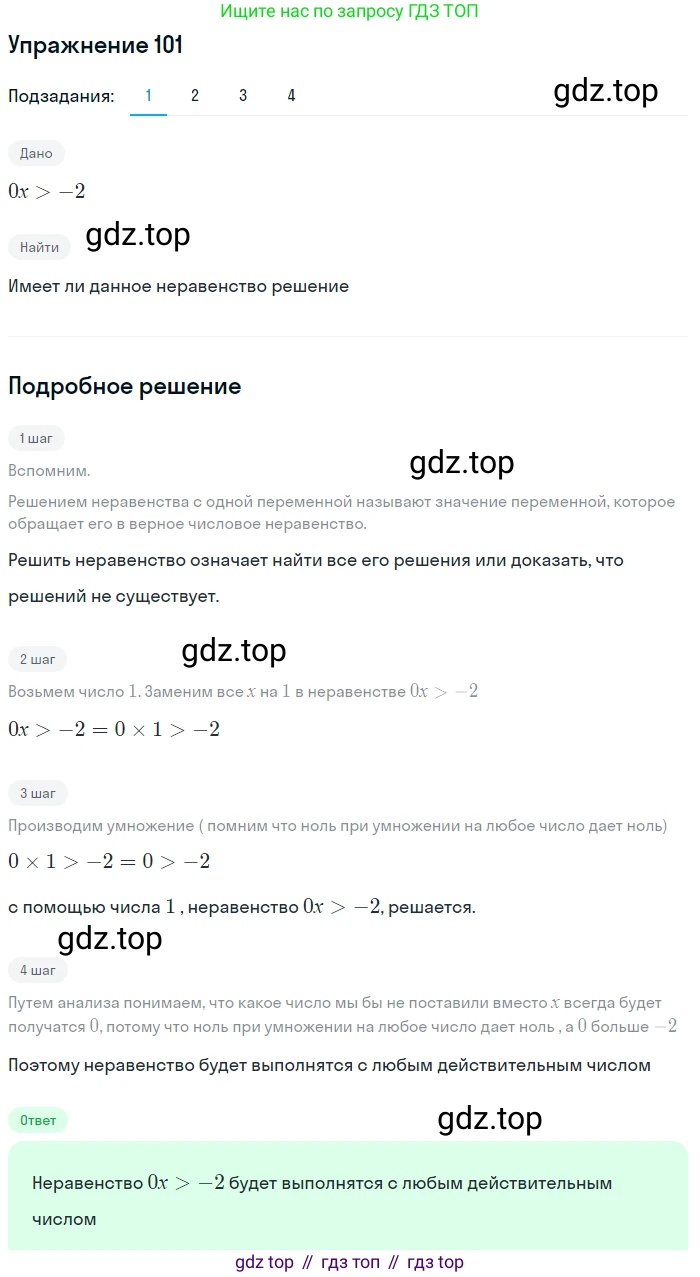 Ищите нас по запросу ГДЗ ТОП

Упражнение 101

Подзадания: 1 2 3 4

gdz.top

Дано

$0x > -2$

Найти

gdz.top

Имеет ли данное неравенство решение

Подробное решение

1 шаг

Вспомним.

gdz.top

Решением неравенства с одной переменной называют значение переменной, которое обращает его в верное числовое неравенство.

Решить неравенство означает найти все его решения или доказать, что решений не существует.

2 шаг

gdz.top

Возьмем число $1$. Заменим все $x$ на $1$ в неравенстве $0x > -2$

$0x > -2 = 0 \times 1 > -2$

3 шаг

Производим умножение ( помним что ноль при умножении на любое число дает ноль)

$0 \times 1 > -2 = 0 > -2$

с помощью числа $1$ , неравенство $0x > -2$, решается.

gdz.top

4 шаг

Путем анализа понимаем, что какое число мы бы не поставили вместо $x$ всегда будет получатся $0$, потому что ноль при умножении на любое число дает ноль , а $0$ больше $-2$

Поэтому неравенство будет выполнятся с любым действительным числом

Ответ

gdz.top

Неравенство $0x > -2$ будет выполнятся с любым действительным числом

gdz top // гдз топ // гдз top